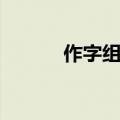 作字组